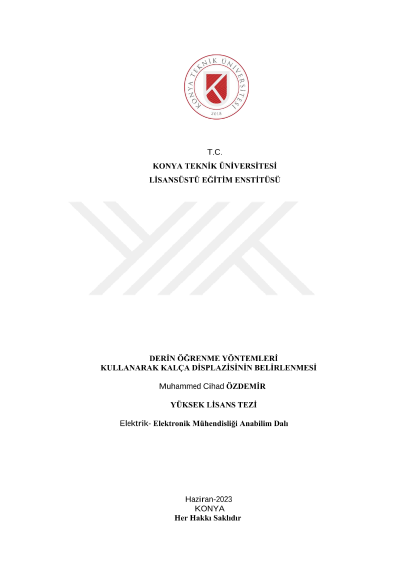 KONYA TEKNİK ÜNİVERSİTESİ
2018

T.C.
KONYA TEKNİK ÜNİVERSİTESİ
LİSANSÜSTÜ EĞİTİM ENSTİTÜSÜ

DERİN ÖĞRENME YÖNTEMLERİ
KULLANARAK KALÇA DİSPLAZİSİNİN BELİRLENMESİ

Muhammed Cihad ÖZDEMİR

YÜKSEK LİSANS TEZİ

Elektrik- Elektronik Mühendisliği Anabilim Dalı

Haziran-2023
KONYA
Her Hakkı Saklıdır